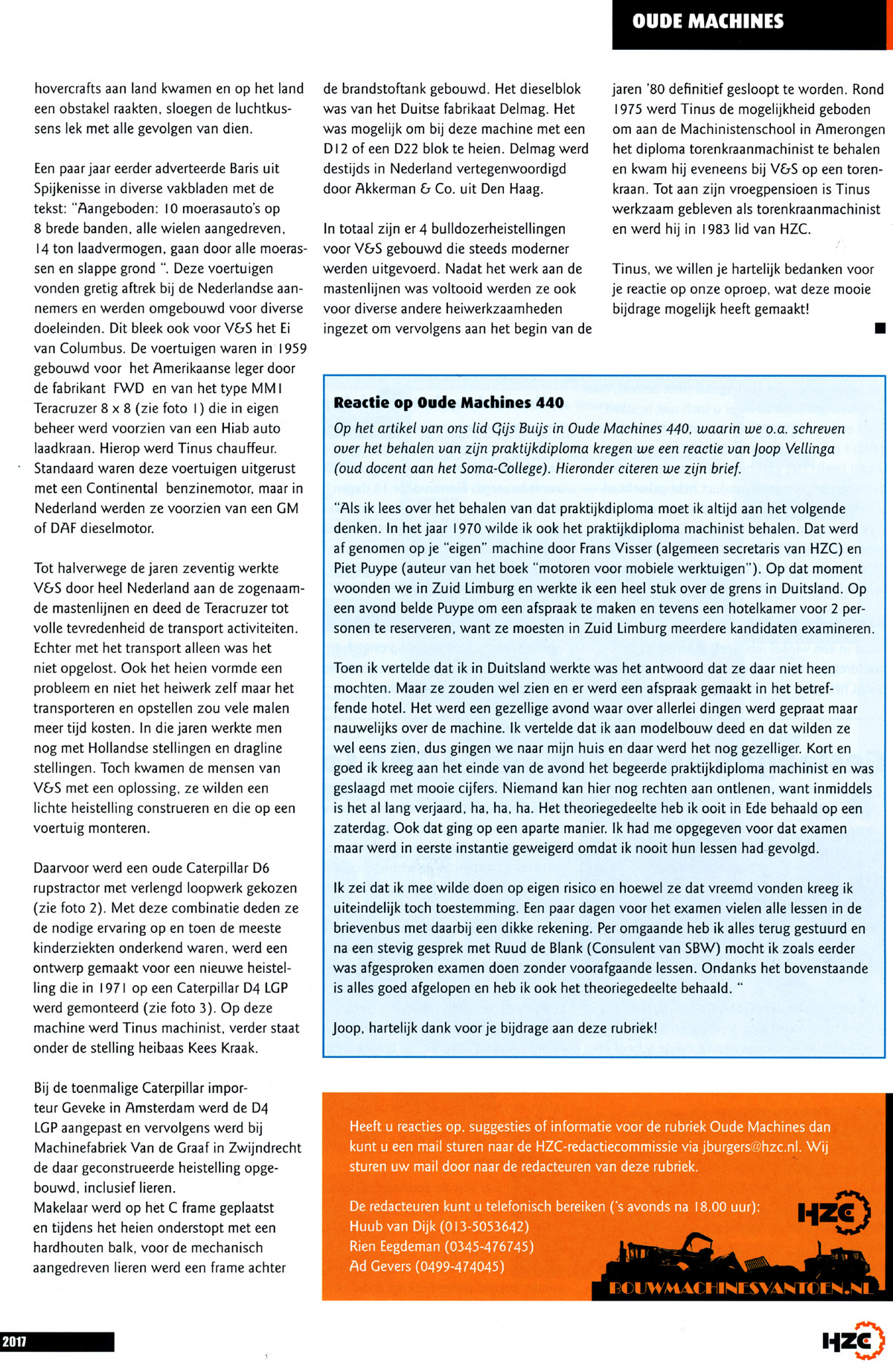 OUDE MACHINES

hovercrafts aan land kwamen en op het land een obstakel raakten, sloegen de luchtkussens lek met alle gevolgen van dien.

Een paar jaar eerder adverteerde Baris uit Spijkenisse in diverse vakbladen met de tekst: "Aangeboden: 10 moerasauto's op 8 brede banden, alle wielen aangedreven, 14 ton laadvermogen, gaan door alle moerassen en slappe grond ". Deze voertuigen vonden gretig aftrek bij de Nederlandse aannemers en werden omgebouwd voor diverse doeleinden. Dit bleek ook voor V&S het Ei van Columbus. De voertuigen waren in 1959 gebouwd voor het Amerikaanse leger door de fabrikant FWD en van het type MM1 Teracruzer 8 x 8 (zie foto 1) die in eigen beheer werd voorzien van een Hiab auto laadkraan. Hierop werd Tinus chauffeur. Standaard waren deze voertuigen uitgerust met een Continental benzinemotor, maar in Nederland werden ze voorzien van een GM of DAF dieselmotor.

Tot halverwege de jaren zeventig werkte V&S door heel Nederland aan de zogenaamde mastenlijnen en deed de Teracruzer tot volle tevredenheid de transport activiteiten. Echter met het transport alleen was het niet opgelost. Ook het heien vormde een probleem en niet het heiwerk zelf maar het transporteren en opstellen zou vele malen meer tijd kosten. In die jaren werkte men nog met Hollandse stellingen en dragline stellingen. Toch kwamen de mensen van V&S met een oplossing, ze wilden een lichte heistelling construeren en die op een voertuig monteren.

Daarvoor werd een oude Caterpillar D6 rupstractor met verlengd loopwerk gekozen (zie foto 2). Met deze combinatie deden ze de nodige ervaring op en toen de meeste kinderziekten onderkend waren, werd een ontwerp gemaakt voor een nieuwe heistelling die in 1971 op een Caterpillar D4 LGP werd gemonteerd (zie foto 3). Op deze machine werd Tinus machinist, verder staat onder de stelling heibaas Kees Kraak.

Bij de toenmalige Caterpillar importeur Geveke in Amsterdam werd de D4 LGP aangepast en vervolgens werd bij Machinefabriek Van de Graaf in Zwijndrecht de daar geconstrueerde heistelling opgebouwd, inclusief lieren.
Makelaar werd op het C frame geplaatst en tijdens het heien onderstopt met een hardhouten balk, voor de mechanisch aangedreven lieren werd een frame achter

de brandstoftank gebouwd. Het dieselblok was van het Duitse fabrikaat Delmag. Het was mogelijk om bij deze machine met een D12 of een D22 blok te heien. Delmag werd destijds in Nederland vertegenwoordigd door Akkerman & Co. uit Den Haag.

In totaal zijn er 4 bulldozerheistellingen voor V&S gebouwd die steeds moderner werden uitgevoerd. Nadat het werk aan de mastenlijnen was voltooid werden ze ook voor diverse andere heiwerkzaamheden ingezet om vervolgens aan het begin van de

jaren '80 definitief gesloopt te worden. Rond 1975 werd Tinus de mogelijkheid geboden om aan de Machinistenschool in Amerongen het diploma torenkraanmachinist te behalen en kwam hij eveneens bij V&S op een torenkraan. Tot aan zijn vroegpensioen is Tinus werkzaam gebleven als torenkraanmachinist en werd hij in 1983 lid van HZC.

Tinus, we willen je hartelijk bedanken voor je reactie op onze oproep, wat deze mooie bijdrage mogelijk heeft gemaakt!

Reactie op Oude Machines 440
Op het artikel van ons lid Gijs Buijs in Oude Machines 440, waarin we o.a. schreven over het behalen van zijn praktijkdiploma kregen we een reactie van Joop Vellinga (oud docent aan het Soma-College). Hieronder citeren we zijn brief.

"Als ik lees over het behalen van dat praktijkdiploma moet ik altijd aan het volgende denken. In het jaar 1970 wilde ik ook het praktijkdiploma machinist behalen. Dat werd af genomen op je "eigen" machine door Frans Visser (algemeen secretaris van HZC) en Piet Puype (auteur van het boek "motoren voor mobiele werktuigen"). Op dat moment woonden we in Zuid Limburg en werkte ik een heel stuk over de grens in Duitsland. Op een avond belde Puype om een afspraak te maken en tevens een hotelkamer voor 2 personen te reserveren, want ze moesten in Zuid Limburg meerdere kandidaten examineren.

Toen ik vertelde dat ik in Duitsland werkte was het antwoord dat ze daar niet heen mochten. Maar ze zouden wel zien en er werd een afspraak gemaakt in het betreffende hotel. Het werd een gezellige avond waar over allerlei dingen werd gepraat maar nauwelijks over de machine. Ik vertelde dat ik aan modelbouw deed en dat wilden ze wel eens zien, dus gingen we naar mijn huis en daar werd het nog gezelliger. Kort en goed ik kreeg aan het einde van de avond het begeerde praktijkdiploma machinist en was geslaagd met mooie cijfers. Niemand kan hier nog rechten aan ontlenen, want inmiddels is het al lang verjaard, ha, ha, ha. Het theoriegedeelte heb ik ooit in Ede behaald op een zaterdag. Ook dat ging op een aparte manier. Ik had me opgegeven voor dat examen maar werd in eerste instantie geweigerd omdat ik nooit hun lessen had gevolgd.

Ik zei dat ik mee wilde doen op eigen risico en hoewel ze dat vreemd vonden kreeg ik uiteindelijk toch toestemming. Een paar dagen voor het examen vielen alle lessen in de brievenbus met daarbij een dikke rekening. Per omgaande heb ik alles terug gestuurd en na een stevig gesprek met Ruud de Blank (Consulent van SBW) mocht ik zoals eerder was afgesproken examen doen zonder voorafgaande lessen. Ondanks het bovenstaande is alles goed afgelopen en heb ik ook het theoriegedeelte behaald. "

Joop, hartelijk dank voor je bijdrage aan deze rubriek!

Heeft u reacties op, suggesties of informatie voor de rubriek Oude Machines dan kunt u een mail sturen naar de HZC-redactiecommissie via jburgers@hzc.nl. Wij sturen uw mail door naar de redacteuren van deze rubriek.

De redacteuren kunt u telefonisch bereiken ('s avonds na 18.00 uur):
Huub van Dijk (013-5053642)
Rien Eegdeman (0345-476745)
Ad Gevers (0499-474045)

HZC
BOUWMACHINESVANTOEN.NL

2017

HZC